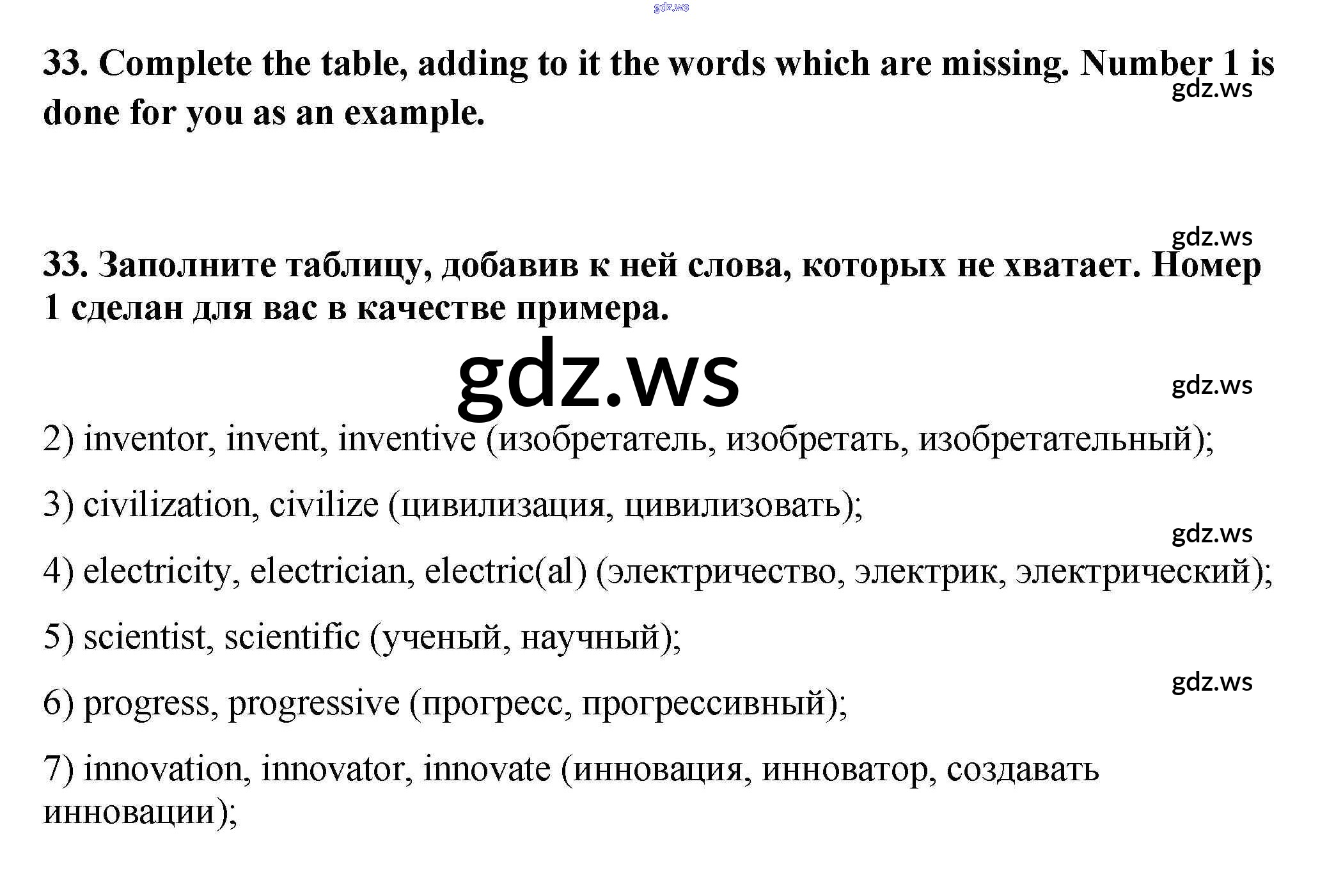 33. Complete the table, adding to it the words which are missing. Number 1 is done for you as an example.

33. Заполните таблицу, добавив к ней слова, которых не хватает. Номер 1 сделан для вас в качестве примера.

2) inventor, invent, inventive (изобретатель, изобретать, изобретательный);

3) civilization, civilize (цивилизация, цивилизовать);

4) electricity, electrician, electric(al) (электричество, электрик, электрический);

5) scientist, scientific (ученый, научный);

6) progress, progressive (прогресс, прогрессивный);

7) innovation, innovator, innovate (инновация, инноватор, создавать инновации);

gdz.ws